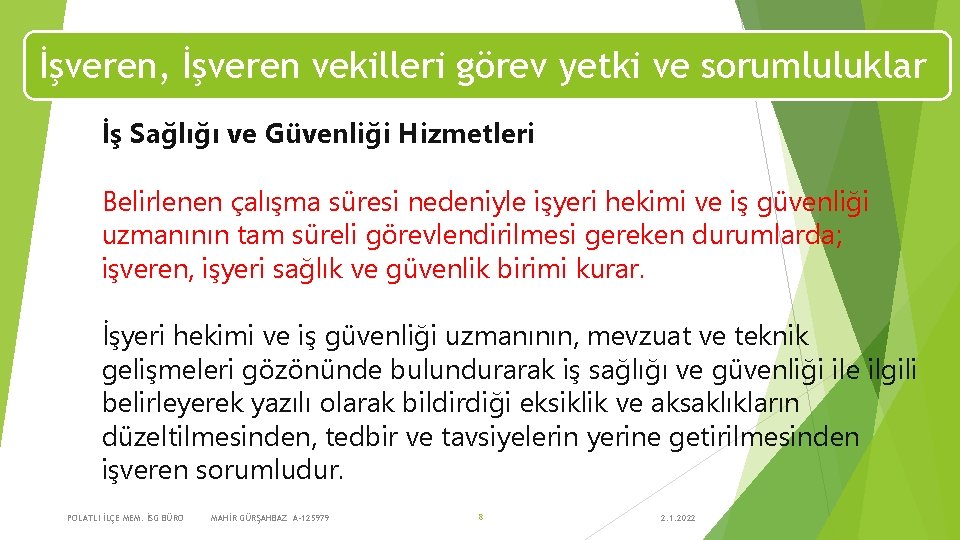 İşveren, İşveren vekilleri görev yetki ve sorumluluklar

İş Sağlığı ve Güvenliği Hizmetleri

Belirlenen çalışma süresi nedeniyle işyeri hekimi ve iş güvenliği uzmanının tam süreli görevlendirilmesi gereken durumlarda; işveren, işyeri sağlık ve güvenlik birimi kurar.

İşyeri hekimi ve iş güvenliği uzmanının, mevzuat ve teknik gelişmeleri gözönünde bulundurarak iş sağlığı ve güvenliği ile ilgili belirleyerek yazılı olarak bildirdiği eksiklik ve aksaklıkların düzeltilmesinden, tedbir ve tavsiyelerin yerine getirilmesinden işveren sorumludur.

POLATLI İLÇE MEM. İSG BÜRO MAHİR GÜRŞAHBAZ A-125979 8 2.1.2022